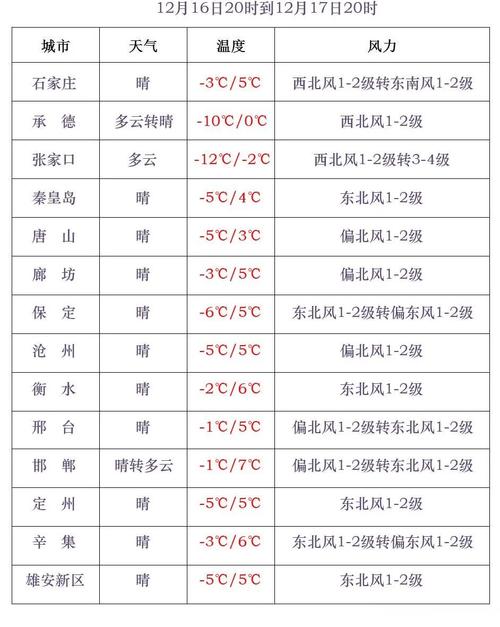 12月16日20时到12月17日20时

| 城市 | 天气 | 温度 | 风力 |
|---|---|---|---|
| 石家庄 | 晴 | -3℃/5℃ | 西北风1-2级转东南风1-2级 |
| 承　德 | 多云转晴 | -10℃/0℃ | 西北风1-2级 |
| 张家口 | 多云 | -12℃/-2℃ | 西北风1-2级转3-4级 |
| 秦皇岛 | 晴 | -5℃/4℃ | 东北风1-2级 |
| 唐　山 | 晴 | -5℃/3℃ | 偏北风1-2级 |
| 廊　坊 | 晴 | -3℃/5℃ | 偏北风1-2级 |
| 保　定 | 晴 | -6℃/5℃ | 东北风1-2级转偏东风1-2级 |
| 沧　州 | 晴 | -5℃/5℃ | 偏北风1-2级 |
| 衡　水 | 晴 | -2℃/6℃ | 东北风1-2级 |
| 邢　台 | 晴 | -1℃/5℃ | 偏北风1-2级转东北风1-2级 |
| 邯　郸 | 晴转多云 | -1℃/7℃ | 偏北风1-2级转东北风1-2级 |
| 定　州 | 晴 | -5℃/5℃ | 东北风1-2级 |
| 辛　集 | 晴 | -3℃/6℃ | 东北风1-2级转偏东风1-2级 |
| 雄安新区 | 晴 | -5℃/5℃ | 东北风1-2级 |